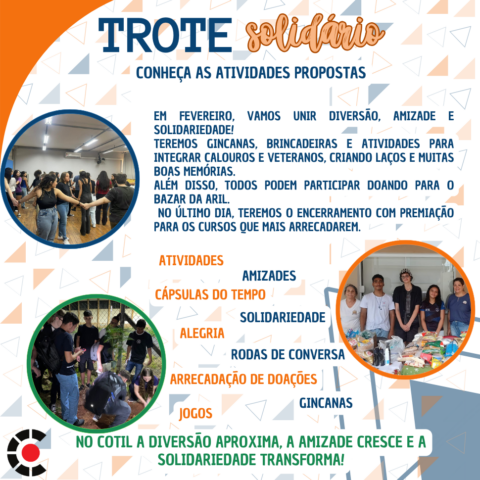 TROTE solidário

CONHEÇA AS ATIVIDADES PROPOSTAS

EM FEVEREIRO, VAMOS UNIR DIVERSÃO, AMIZADE E SOLIDARIEDADE!
TEREMOS GINCANAS, BRINCADEIRAS E ATIVIDADES PARA INTEGRAR CALOUROS E VETERANOS, CRIANDO LAÇOS E MUITAS BOAS MEMÓRIAS.
ALÉM DISSO, TODOS PODEM PARTICIPAR DOANDO PARA O BAZAR DA ARIL.
NO ÚLTIMO DIA, TEREMOS O ENCERRAMENTO COM PREMIAÇÃO PARA OS CURSOS QUE MAIS ARRECADAREM.

ATIVIDADES
AMIZADES
CÁPSULAS DO TEMPO
SOLIDARIEDADE
ALEGRIA
RODAS DE CONVERSA
ARRECADAÇÃO DE DOAÇÕES
GINCANAS
JOGOS

NO COTIL A DIVERSÃO APROXIMA, A AMIZADE CRESCE E A SOLIDARIEDADE TRANSFORMA!